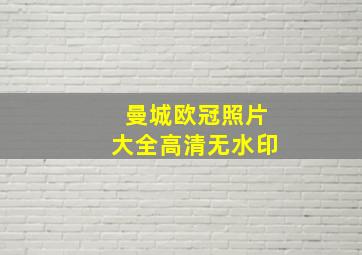 曼城欧冠照片
大全高清无水印